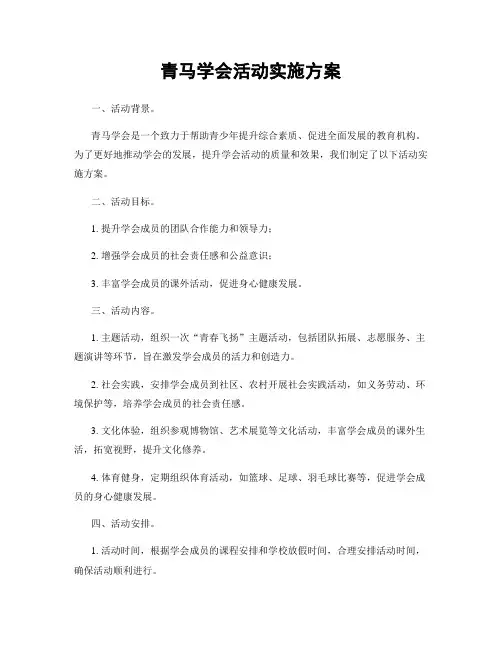 青马学会活动实施方案

一、活动背景。

青马学会是一个致力于帮助青少年提升综合素质、促进全面发展的教育机构。为了更好地推动学会的发展，提升学会活动的质量和效果，我们制定了以下活动实施方案。

二、活动目标。

1. 提升学会成员的团队合作能力和领导力；

2. 增强学会成员的社会责任感和公益意识；

3. 丰富学会成员的课外活动，促进身心健康发展。

三、活动内容。

1. 主题活动，组织一次“青春飞扬”主题活动，包括团队拓展、志愿服务、主题演讲等环节，旨在激发学会成员的活力和创造力。

2. 社会实践，安排学会成员到社区、农村开展社会实践活动，如义务劳动、环境保护等，培养学会成员的社会责任感。

3. 文化体验，组织参观博物馆、艺术展览等文化活动，丰富学会成员的课外生活，拓宽视野，提升文化修养。

4. 体育健身，定期组织体育活动，如篮球、足球、羽毛球比赛等，促进学会成员的身心健康发展。

四、活动安排。

1. 活动时间，根据学会成员的课程安排和学校放假时间，合理安排活动时间，确保活动顺利进行。